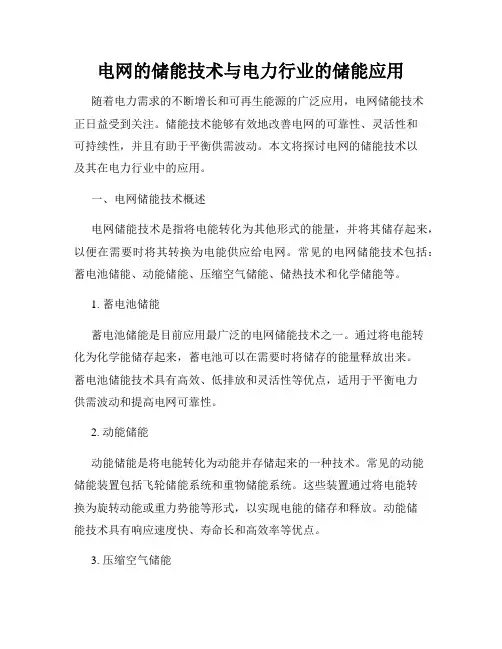 电网的储能技术与电力行业的储能应用

随着电力需求的不断增长和可再生能源的广泛应用，电网储能技术正日益受到关注。储能技术能够有效地改善电网的可靠性、灵活性和可持续性，并且有助于平衡供需波动。本文将探讨电网的储能技术以及其在电力行业中的应用。

一、电网储能技术概述

电网储能技术是指将电能转化为其他形式的能量，并将其储存起来，以便在需要时将其转换为电能供应给电网。常见的电网储能技术包括：蓄电池储能、动能储能、压缩空气储能、储热技术和化学储能等。

1. 蓄电池储能

蓄电池储能是目前应用最广泛的电网储能技术之一。通过将电能转化为化学能储存起来，蓄电池可以在需要时将储存的能量释放出来。蓄电池储能技术具有高效、低排放和灵活性等优点，适用于平衡电力供需波动和提高电网可靠性。

2. 动能储能

动能储能是将电能转化为动能并存储起来的一种技术。常见的动能储能装置包括飞轮储能系统和重物储能系统。这些装置通过将电能转换为旋转动能或重力势能等形式，以实现电能的储存和释放。动能储能技术具有响应速度快、寿命长和高效率等优点。

3. 压缩空气储能